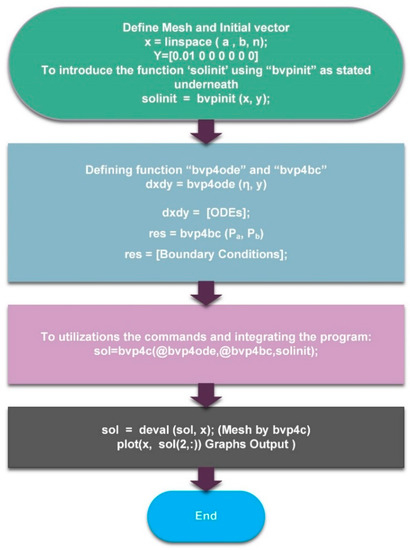 Define Mesh and Initial vector
x = linspace ( a , b, n);
Y=[0.01 0 0 0 0 0 0]
To introduce the function 'solinit' using "bvpinit" as stated underneath
solinit = bvpinit (x, y);

Defining function "bvp4ode" and "bvp4bc"
dxdy = bvp4ode (η, y)

dxdy = [ODEs];

res = bvp4bc ($P_a$, $P_b$)

res = [Boundary Conditions];

To utilizations the commands and integrating the program:
sol=bvp4c(@bvp4ode,@bvp4bc,solinit);

sol = deval (sol, x); (Mesh by bvp4c)
plot(x, sol(2,:)) Graphs Output )

End